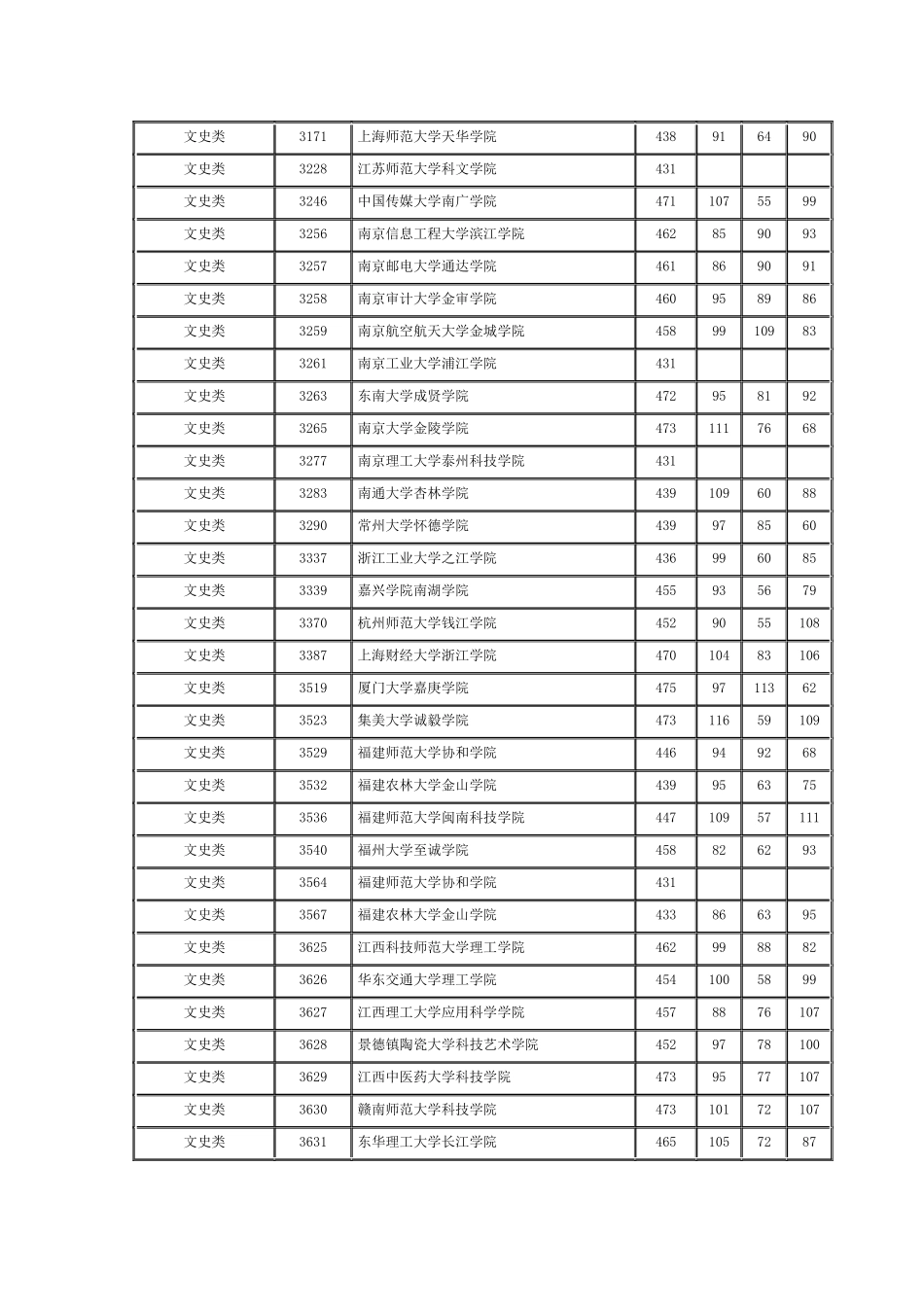 | 文史类 | 3171 | 上海师范大学天华学院 | 438 | 91 | 64 | 90 |
|---|---|---|---|---|---|---|
| 文史类 | 3228 | 江苏师范大学科文学院 | 431 | | | |
| 文史类 | 3246 | 中国传媒大学南广学院 | 471 | 107 | 55 | 99 |
| 文史类 | 3256 | 南京信息工程大学滨江学院 | 462 | 85 | 90 | 93 |
| 文史类 | 3257 | 南京邮电大学通达学院 | 461 | 86 | 90 | 91 |
| 文史类 | 3258 | 南京审计大学金审学院 | 460 | 95 | 89 | 86 |
| 文史类 | 3259 | 南京航空航天大学金城学院 | 458 | 99 | 109 | 83 |
| 文史类 | 3261 | 南京工业大学浦江学院 | 431 | | | |
| 文史类 | 3263 | 东南大学成贤学院 | 472 | 95 | 81 | 92 |
| 文史类 | 3265 | 南京大学金陵学院 | 473 | 111 | 76 | 68 |
| 文史类 | 3277 | 南京理工大学泰州科技学院 | 431 | | | |
| 文史类 | 3283 | 南通大学杏林学院 | 439 | 109 | 60 | 88 |
| 文史类 | 3290 | 常州大学怀德学院 | 439 | 97 | 85 | 60 |
| 文史类 | 3337 | 浙江工业大学之江学院 | 436 | 99 | 60 | 85 |
| 文史类 | 3339 | 嘉兴学院南湖学院 | 455 | 93 | 56 | 79 |
| 文史类 | 3370 | 杭州师范大学钱江学院 | 452 | 90 | 55 | 108 |
| 文史类 | 3387 | 上海财经大学浙江学院 | 470 | 104 | 83 | 106 |
| 文史类 | 3519 | 厦门大学嘉庚学院 | 475 | 97 | 113 | 62 |
| 文史类 | 3523 | 集美大学诚毅学院 | 473 | 116 | 59 | 109 |
| 文史类 | 3529 | 福建师范大学协和学院 | 446 | 94 | 92 | 68 |
| 文史类 | 3532 | 福建农林大学金山学院 | 439 | 95 | 63 | 75 |
| 文史类 | 3536 | 福建师范大学闽南科技学院 | 447 | 109 | 57 | 111 |
| 文史类 | 3540 | 福州大学至诚学院 | 458 | 82 | 62 | 93 |
| 文史类 | 3564 | 福建师范大学协和学院 | 431 | | | |
| 文史类 | 3567 | 福建农林大学金山学院 | 433 | 86 | 63 | 95 |
| 文史类 | 3625 | 江西科技师范大学理工学院 | 462 | 99 | 88 | 82 |
| 文史类 | 3626 | 华东交通大学理工学院 | 454 | 100 | 58 | 99 |
| 文史类 | 3627 | 江西理工大学应用科学学院 | 457 | 88 | 76 | 107 |
| 文史类 | 3628 | 景德镇陶瓷大学科技艺术学院 | 452 | 97 | 78 | 100 |
| 文史类 | 3629 | 江西中医药大学科技学院 | 473 | 95 | 77 | 107 |
| 文史类 | 3630 | 赣南师范大学科技学院 | 473 | 101 | 72 | 107 |
| 文史类 | 3631 | 东华理工大学长江学院 | 465 | 105 | 72 | 87 |